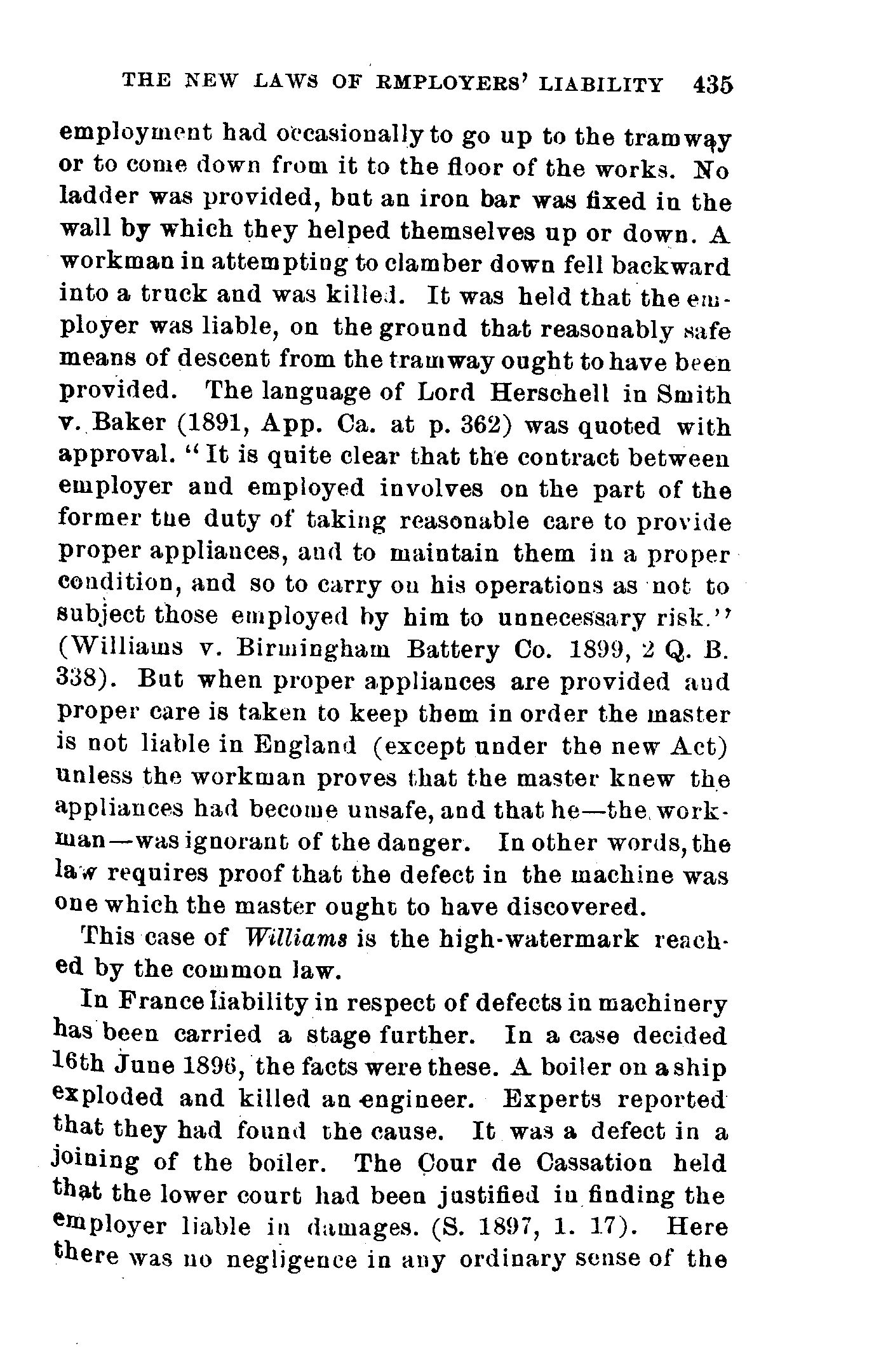 THE NEW LAWS OF RMPLOYERS' LIABILITY 435

employment had occasionally to go up to the tramway or to come down from it to the floor of the works. No ladder was provided, but an iron bar was fixed in the wall by which they helped themselves up or down. A workman in attempting to clamber down fell backward into a truck and was killed. It was held that the employer was liable, on the ground that reasonably safe means of descent from the tramway ought to have been provided. The language of Lord Herschell in Smith v. Baker (1891, App. Ca. at p. 362) was quoted with approval. "It is quite clear that the contract between employer and employed involves on the part of the former tue duty of taking reasonable care to provide proper appliances, and to maintain them in a proper condition, and so to carry on his operations as not to subject those employed by him to unnecessary risk." (Williams v. Birmingham Battery Co. 1899, 2 Q. B. 338). But when proper appliances are provided and proper care is taken to keep them in order the master is not liable in England (except under the new Act) unless the workman proves that the master knew the appliances had become unsafe, and that he—the workman—was ignorant of the danger. In other words, the law requires proof that the defect in the machine was one which the master ought to have discovered.

This case of Williams is the high-watermark reached by the common law.

In France liability in respect of defects in machinery has been carried a stage further. In a case decided 16th June 1896, the facts were these. A boiler on a ship exploded and killed an engineer. Experts reported that they had found the cause. It was a defect in a joining of the boiler. The Cour de Cassation held that the lower court had been justified in finding the employer liable in damages. (S. 1897, 1. 17). Here there was no negligence in any ordinary sense of the